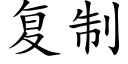 复制